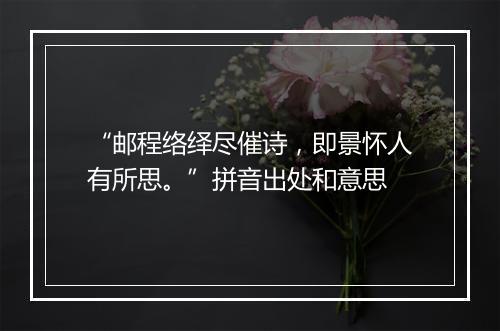 “邮程络绎尽催诗，即景怀人有所思。”拼音出处和意思